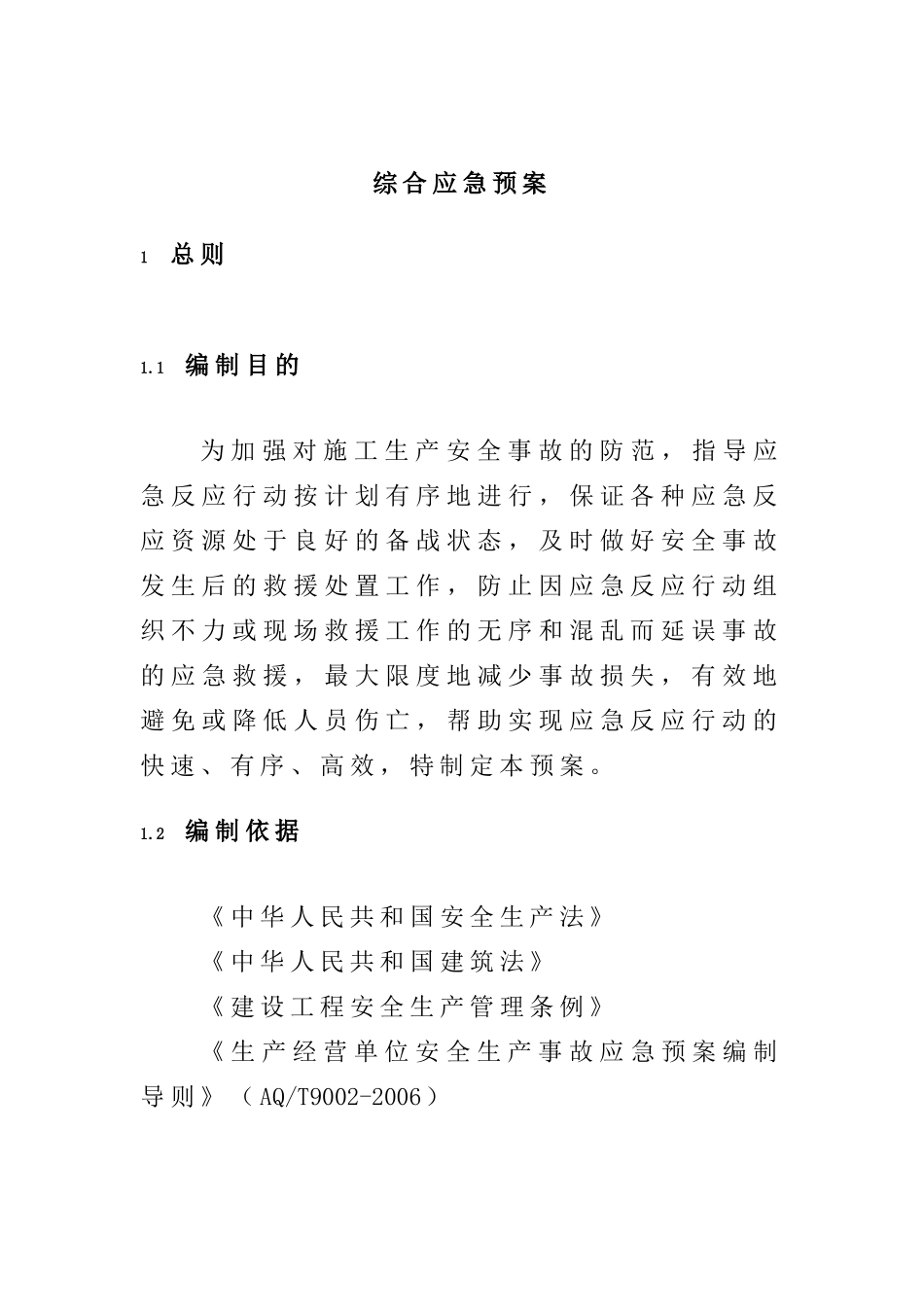 综合应急预案

1 总则

1.1 编制目的

为加强对施工生产安全事故的防范，指导应急反应行动按计划有序地进行，保证各种应急反应资源处于良好的备战状态，及时做好安全事故发生后的救援处置工作，防止因应急反应行动组织不力或现场救援工作的无序和混乱而延误事故的应急救援，最大限度地减少事故损失，有效地避免或降低人员伤亡，帮助实现应急反应行动的快速、有序、高效，特制定本预案。

1.2 编制依据

《中华人民共和国安全生产法》

《中华人民共和国建筑法》

《建设工程安全生产管理条例》

《生产经营单位安全生产事故应急预案编制导则》（AQ/T9002-2006）